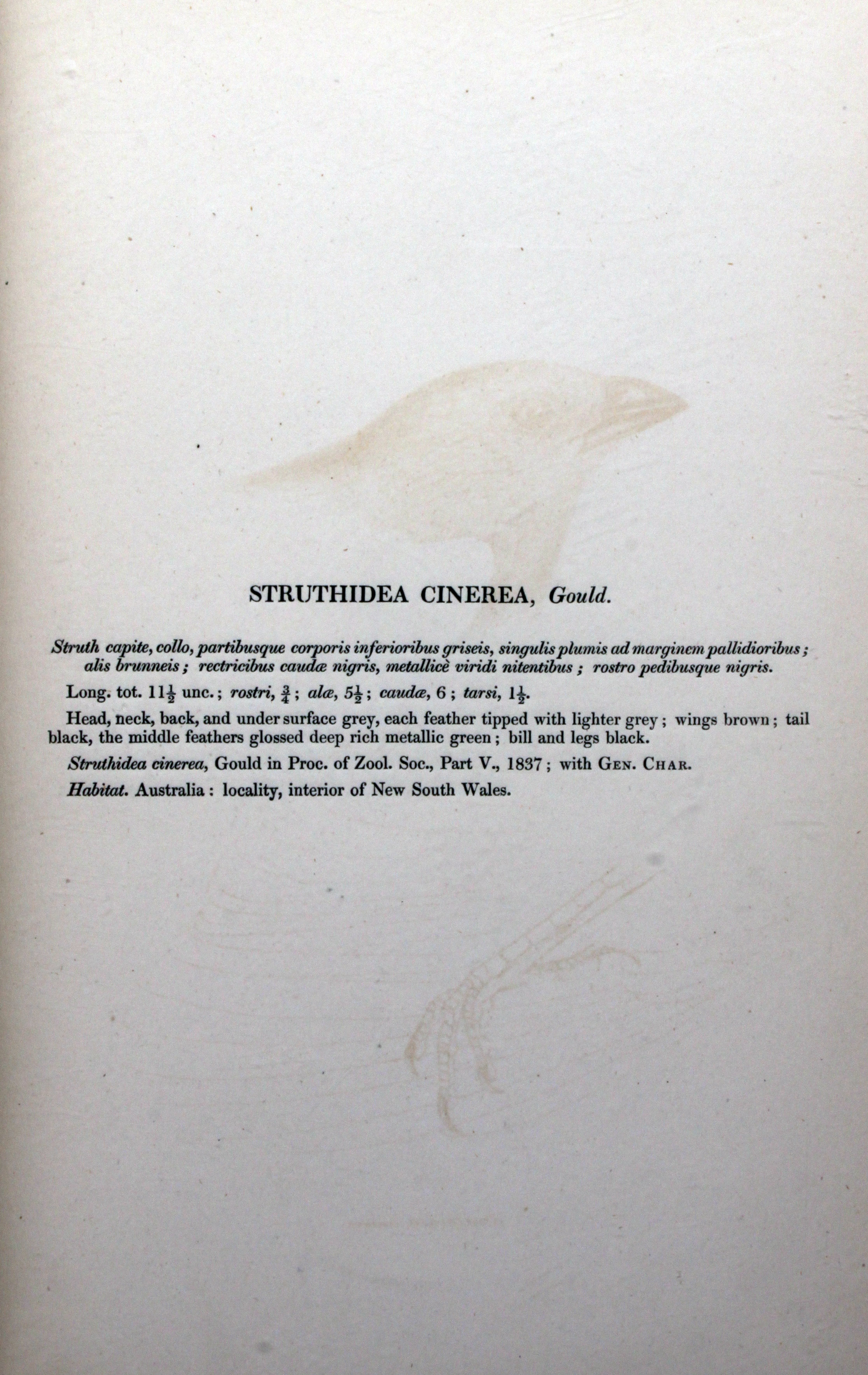 STRUTHIDEA CINEREA, Gould.

Struth capite, collo, partibusque corporis inferioribus griseis, singulis plumis ad marginem pallidioribus; alis brunneis; rectricibus caudæ nigris, metallicè viridi nitentibus; rostro pedibusque nigris.

Long. tot. $11\frac{1}{2}$ unc.; rostri, $\frac{3}{4}$; alæ, $5\frac{1}{2}$; caudæ, 6; tarsi, $1\frac{1}{2}$.

Head, neck, back, and under surface grey, each feather tipped with lighter grey; wings brown; tail black, the middle feathers glossed deep rich metallic green; bill and legs black.

Struthidea cinerea, Gould in Proc. of Zool. Soc., Part V., 1837; with Gen. Char.

Habitat. Australia: locality, interior of New South Wales.